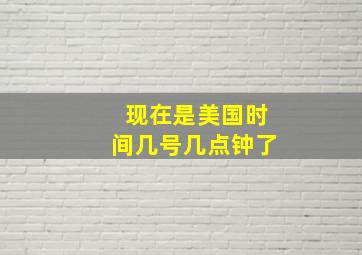 现在是美国时间几号几点钟了